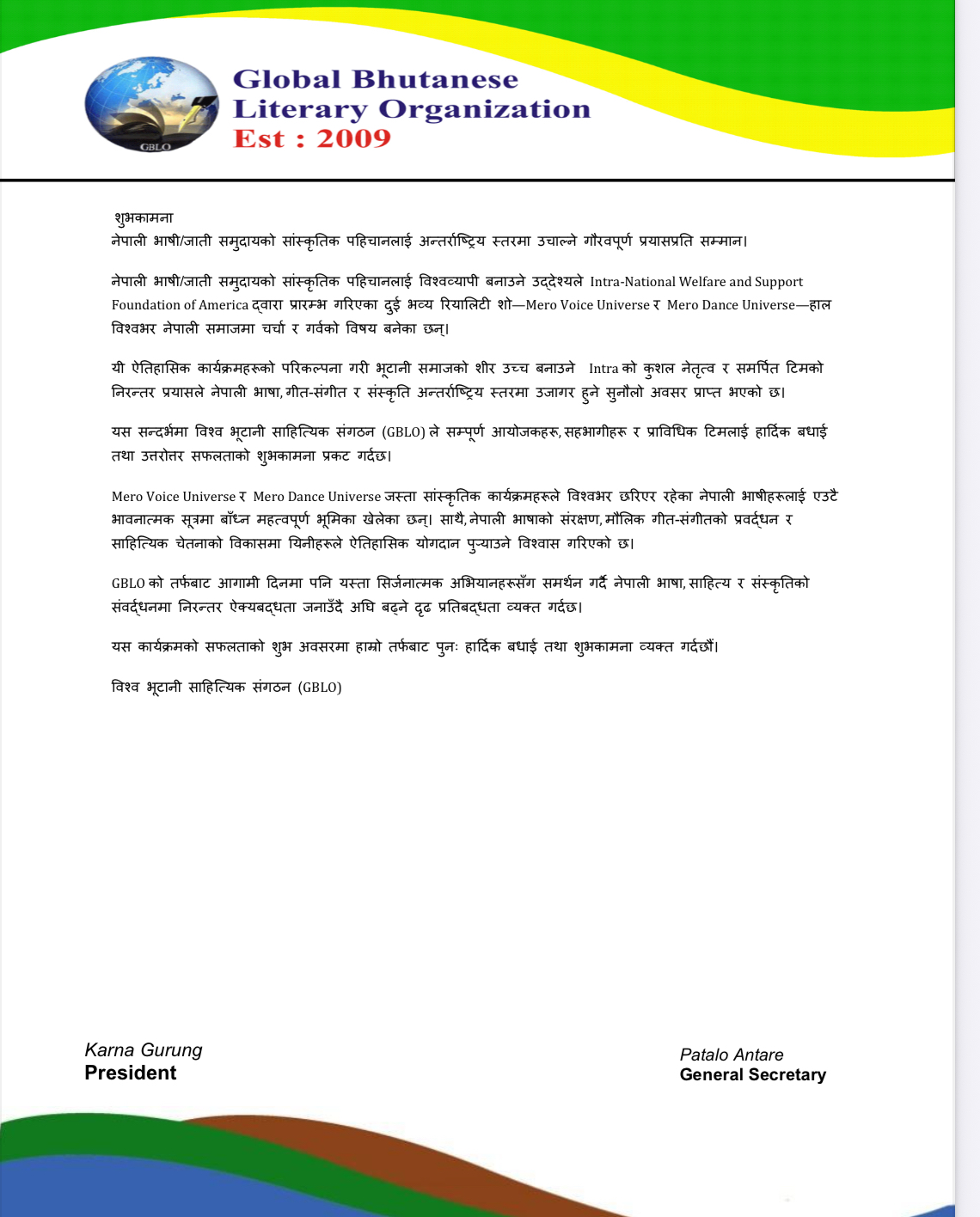 GBLO

Global Bhutanese Literary Organization
Est : 2009

शुभकामना
नेपाली भाषी/जाती समुदायको सांस्कृतिक पहिचानलाई अन्तर्राष्ट्रिय स्तरमा उचाल्ने गौरवपूर्ण प्रयासप्रति सम्मान।

नेपाली भाषी/जाती समुदायको सांस्कृतिक पहिचानलाई विश्वव्यापी बनाउने उद्देश्यले Intra-National Welfare and Support Foundation of America द्वारा प्रारम्भ गरिएका दुई भव्य रियालिटी शो—Mero Voice Universe र Mero Dance Universe—हाल विश्वभर नेपाली समाजमा चर्चा र गर्वको विषय बनेका छन्।

यी ऐतिहासिक कार्यक्रमहरूको परिकल्पना गरी भूटानी समाजको शीर उच्च बनाउने Intra को कुशल नेतृत्व र समर्पित टिमको निरन्तर प्रयासले नेपाली भाषा, गीत-संगीत र संस्कृति अन्तर्राष्ट्रिय स्तरमा उजागर हुने सुनौलो अवसर प्राप्त भएको छ।

यस सन्दर्भमा विश्व भूटानी साहित्यिक संगठन (GBLO) ले सम्पूर्ण आयोजकहरू, सहभागीहरू र प्राविधिक टिमलाई हार्दिक बधाई तथा उत्तरोत्तर सफलताको शुभकामना प्रकट गर्दछ।

Mero Voice Universe र Mero Dance Universe जस्ता सांस्कृतिक कार्यक्रमहरूले विश्वभर छरिएर रहेका नेपाली भाषीहरूलाई एउटै भावनात्मक सूत्रमा बाँध्न महत्वपूर्ण भूमिका खेलेका छन्। साथै, नेपाली भाषाको संरक्षण, मौलिक गीत-संगीतको प्रवर्द्धन र साहित्यिक चेतनाको विकासमा यिनीहरूले ऐतिहासिक योगदान पुऱ्याउने विश्वास गरिएको छ।

GBLO को तर्फबाट आगामी दिनमा पनि यस्ता सिर्जनात्मक अभियानहरूसँग समर्थन गर्दै नेपाली भाषा, साहित्य र संस्कृतिको संवर्द्धनमा निरन्तर ऐक्यबद्धता जनाउँदै अघि बढ्ने दृढ प्रतिबद्धता व्यक्त गर्दछ।

यस कार्यक्रमको सफलताको शुभ अवसरमा हाम्रो तर्फबाट पुनः हार्दिक बधाई तथा शुभकामना व्यक्त गर्दछौं।

विश्व भूटानी साहित्यिक संगठन (GBLO)

Karna Gurung
President

Patalo Antare
General Secretary